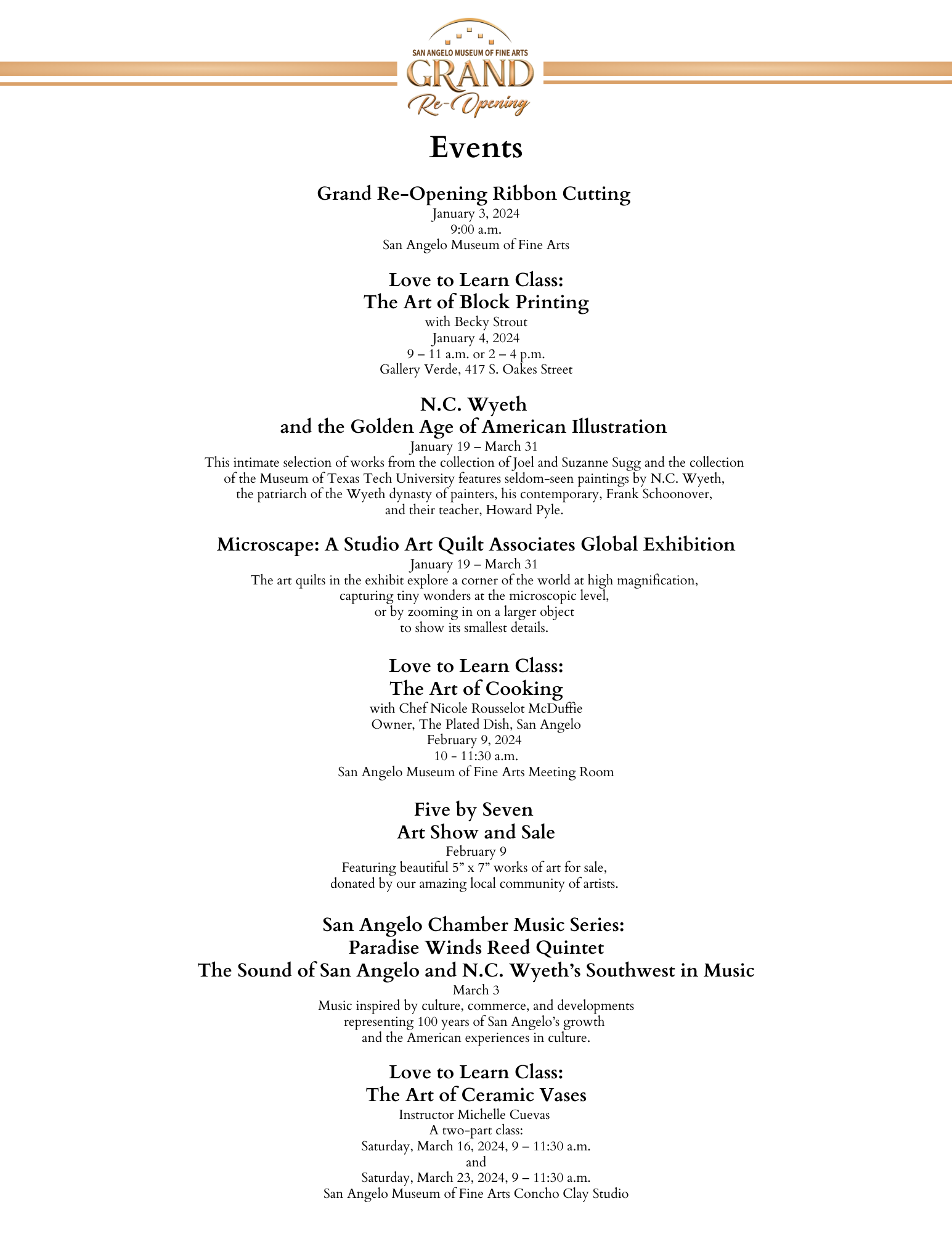 SAN ANGELO MUSEUM OF FINE ARTS
GRAND
Re-Opening

Events

Grand Re-Opening Ribbon Cutting
January 3, 2024
9:00 a.m.
San Angelo Museum of Fine Arts

Love to Learn Class:
The Art of Block Printing
with Becky Strout
January 4, 2024
9 – 11 a.m. or 2 – 4 p.m.
Gallery Verde, 417 S. Oakes Street

N.C. Wyeth
and the Golden Age of American Illustration
January 19 – March 31
This intimate selection of works from the collection of Joel and Suzanne Sugg and the collection of the Museum of Texas Tech University features seldom-seen paintings by N.C. Wyeth, the patriarch of the Wyeth dynasty of painters, his contemporary, Frank Schoonover, and their teacher, Howard Pyle.

Microscape: A Studio Art Quilt Associates Global Exhibition
January 19 – March 31
The art quilts in the exhibit explore a corner of the world at high magnification, capturing tiny wonders at the microscopic level, or by zooming in on a larger object to show its smallest details.

Love to Learn Class:
The Art of Cooking
with Chef Nicole Rousselot McDuffie
Owner, The Plated Dish, San Angelo
February 9, 2024
10 - 11:30 a.m.
San Angelo Museum of Fine Arts Meeting Room

Five by Seven
Art Show and Sale
February 9
Featuring beautiful 5” x 7” works of art for sale, donated by our amazing local community of artists.

San Angelo Chamber Music Series:
Paradise Winds Reed Quintet
The Sound of San Angelo and N.C. Wyeth’s Southwest in Music
March 3
Music inspired by culture, commerce, and developments representing 100 years of San Angelo’s growth and the American experiences in culture.

Love to Learn Class:
The Art of Ceramic Vases
Instructor Michelle Cuevas
A two-part class:
Saturday, March 16, 2024, 9 – 11:30 a.m.
and
Saturday, March 23, 2024, 9 – 11:30 a.m.
San Angelo Museum of Fine Arts Concho Clay Studio